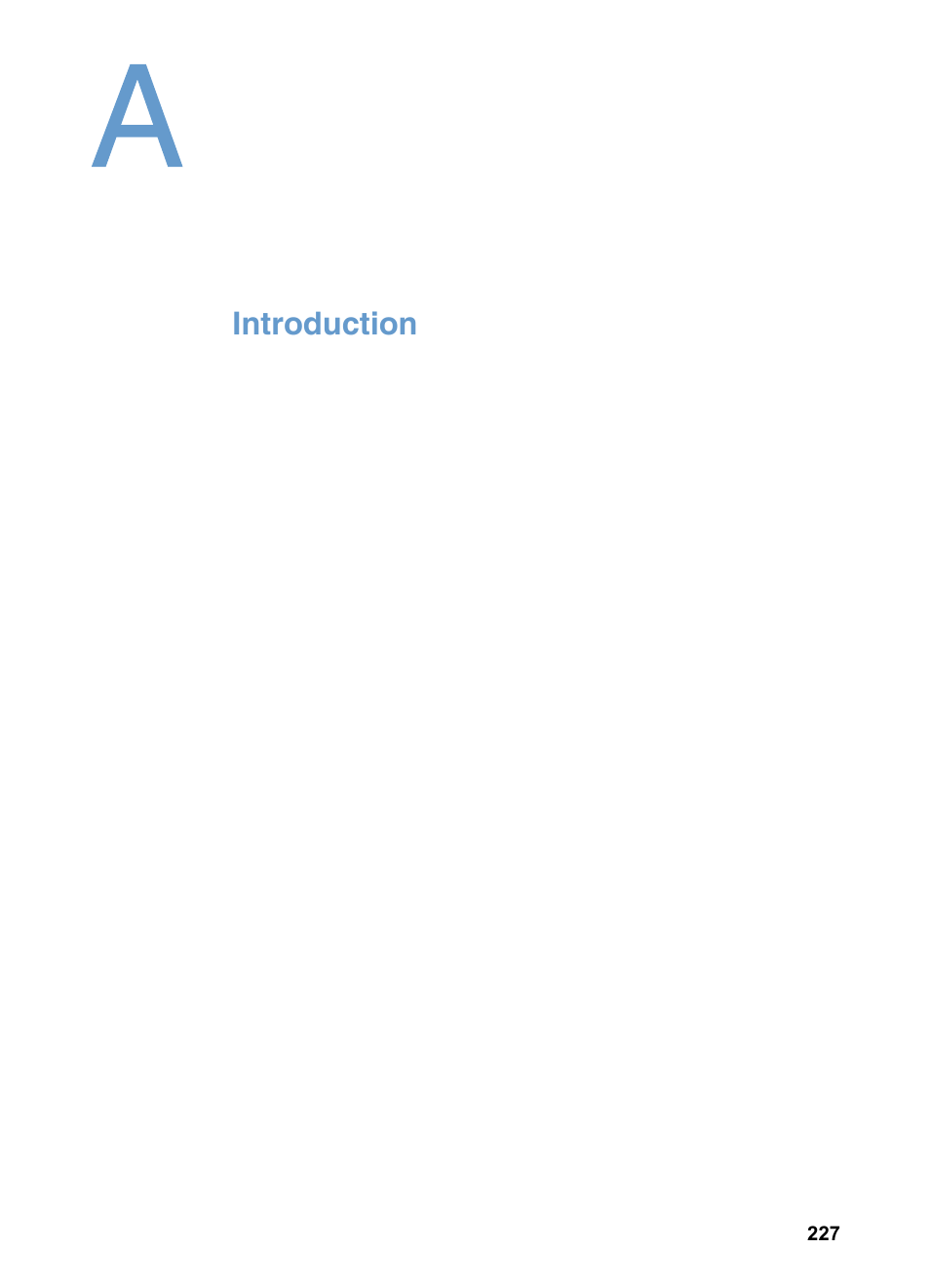 A

Introduction

227